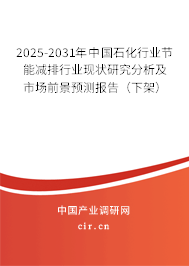 2025-2031年中国石化行业节能减排行业现状研究分析及市场前景预测报告（下架）

中国产业调研网

cir.cn